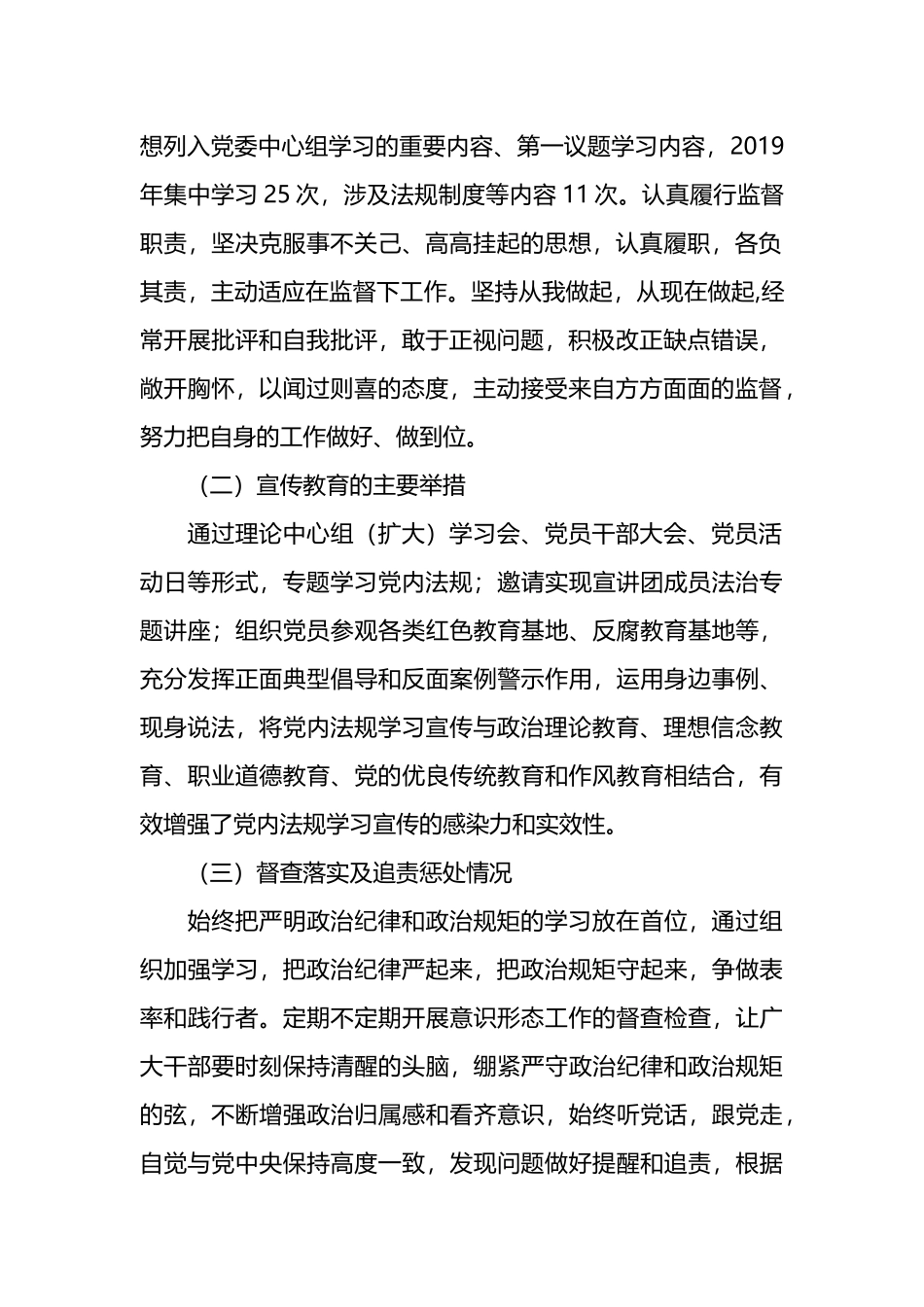 想列入党委中心组学习的重要内容、第一议题学习内容，2019年集中学习 25 次，涉及法规制度等内容 11 次。认真履行监督职责，坚决克服事不关己、高高挂起的思想，认真履职，各负其责，主动适应在监督下工作。坚持从我做起，从现在做起,经常开展批评和自我批评，敢于正视问题，积极改正缺点错误，敞开胸怀，以闻过则喜的态度，主动接受来自方方面面的监督，努力把自身的工作做好、做到位。

（二）宣传教育的主要举措

通过理论中心组（扩大）学习会、党员干部大会、党员活动日等形式，专题学习党内法规；邀请实现宣讲团成员法治专题讲座；组织党员参观各类红色教育基地、反腐教育基地等，充分发挥正面典型倡导和反面案例警示作用，运用身边事例、现身说法，将党内法规学习宣传与政治理论教育、理想信念教育、职业道德教育、党的优良传统教育和作风教育相结合，有效增强了党内法规学习宣传的感染力和实效性。

（三）督查落实及追责惩处情况

始终把严明政治纪律和政治规矩的学习放在首位，通过组织加强学习，把政治纪律严起来，把政治规矩守起来，争做表率和践行者。定期不定期开展意识形态工作的督查检查，让广大干部要时刻保持清醒的头脑，绷紧严守政治纪律和政治规矩的弦，不断增强政治归属感和看齐意识，始终听党话，跟党走，自觉与党中央保持高度一致，发现问题做好提醒和追责，根据